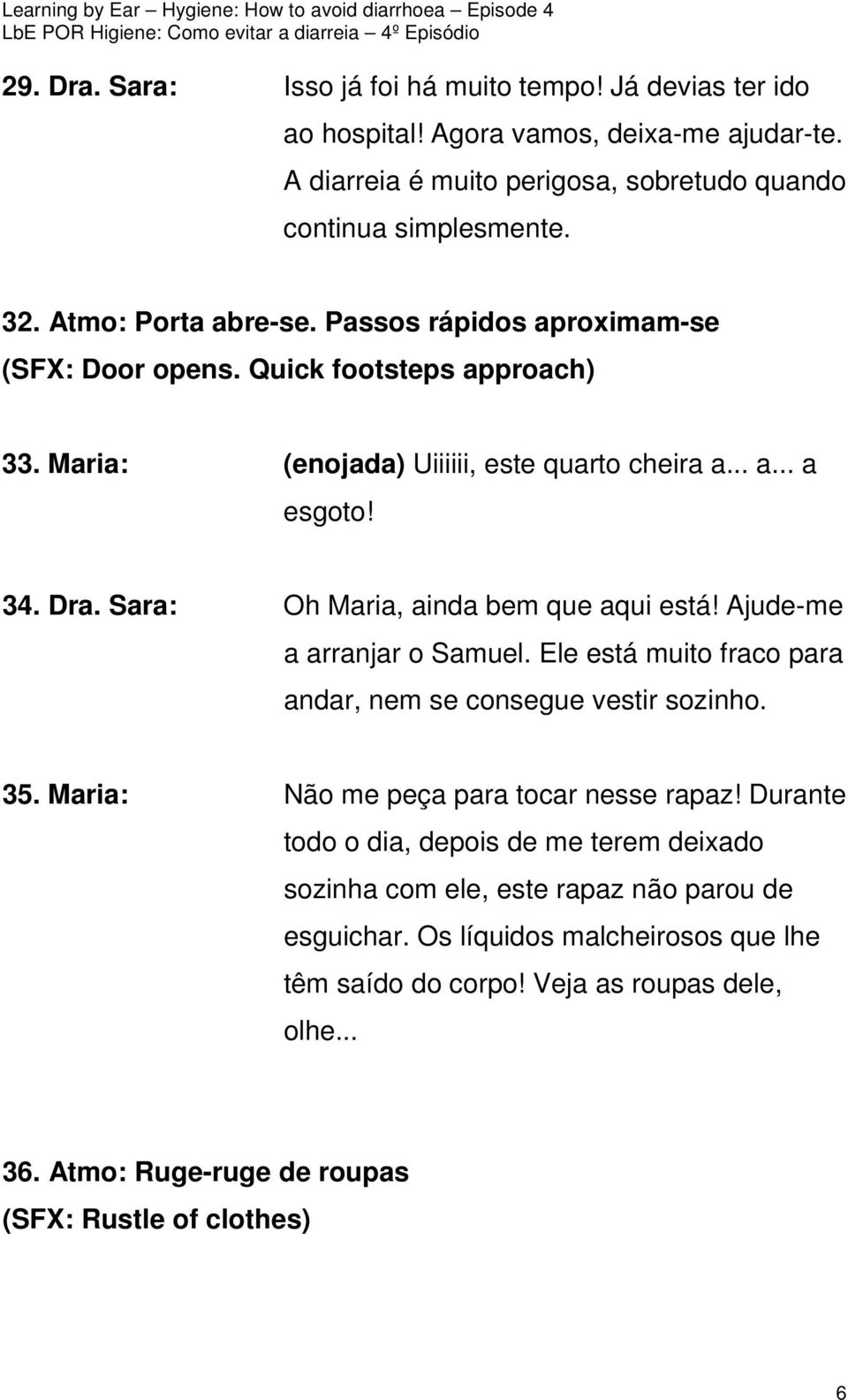 Learning by Ear – Hygiene: How to avoid diarrhoea – Episode 4
LbE POR Higiene: Como evitar a diarreia – 4º Episódio

29. Dra. Sara: Isso já foi há muito tempo! Já devias ter ido ao hospital! Agora vamos, deixa-me ajudar-te. A diarreia é muito perigosa, sobretudo quando continua simplesmente.

32. Atmo: Porta abre-se. Passos rápidos aproximam-se
(SFX: Door opens. Quick footsteps approach)

33. Maria: (enojada) Uiiiiii, este quarto cheira a... a... a esgoto!

34. Dra. Sara: Oh Maria, ainda bem que aqui está! Ajude-me a arranjar o Samuel. Ele está muito fraco para andar, nem se consegue vestir sozinho.

35. Maria: Não me peça para tocar nesse rapaz! Durante todo o dia, depois de me terem deixado sozinha com ele, este rapaz não parou de esguichar. Os líquidos malcheirosos que lhe têm saído do corpo! Veja as roupas dele, olhe...

36. Atmo: Ruge-ruge de roupas
(SFX: Rustle of clothes)

6